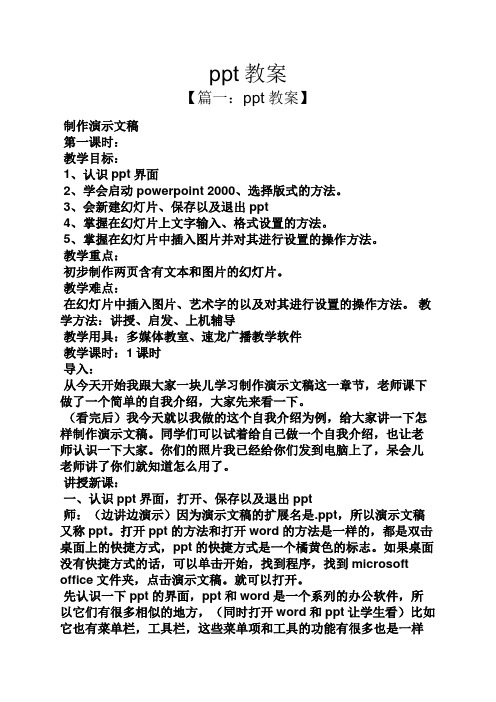 ppt 教案

【篇一：ppt 教案】

制作演示文稿
第一课时：
教学目标：
1、认识 ppt 界面
2、学会启动 powerpoint 2000、选择版式的方法。
3、会新建幻灯片、保存以及退出 ppt
4、掌握在幻灯片上文字输入、格式设置的方法。
5、掌握在幻灯片中插入图片并对其进行设置的操作方法。
教学重点：
初步制作两页含有文本和图片的幻灯片。
教学难点：
在幻灯片中插入图片、艺术字的以及对其进行设置的操作方法。 教学方法：讲授、启发、上机辅导
教学用具：多媒体教室、速龙广播教学软件
教学课时：1 课时
导入：
从今天开始我跟大家一块儿学习制作演示文稿这一章节，老师课下做了一个简单的自我介绍，大家先来看一下。
（看完后）我今天就以我做的这个自我介绍为例，给大家讲一下怎样制作演示文稿。同学们可以试着给自己做一个自我介绍，也让老师认识一下大家。你们的照片我已经给你们发到电脑上了，呆会儿老师讲了你们就知道怎么用了。
讲授新课：
一、认识 ppt 界面，打开、保存以及退出 ppt
师：（边讲边演示）因为演示文稿的扩展名是.ppt，所以演示文稿又称 ppt。打开 ppt 的方法和打开 word 的方法是一样的，都是双击桌面上的快捷方式，ppt 的快捷方式是一个橘黄色的标志。如果桌面没有快捷方式的话，可以单击开始，找到程序，找到 microsoft office 文件夹，点击演示文稿。就可以打开。
先认识一下 ppt 的界面，ppt 和 word 是一个系列的办公软件，所以它们有很多相似的地方，（同时打开 word 和 ppt 让学生看）比如它也有菜单栏，工具栏，这些菜单项和工具的功能有很多也是一样